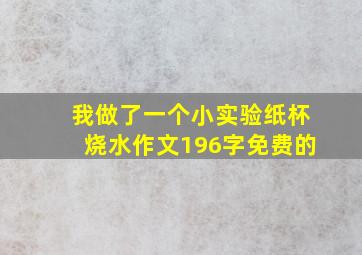 我做了一个小实验纸杯烧水作文196字免费的